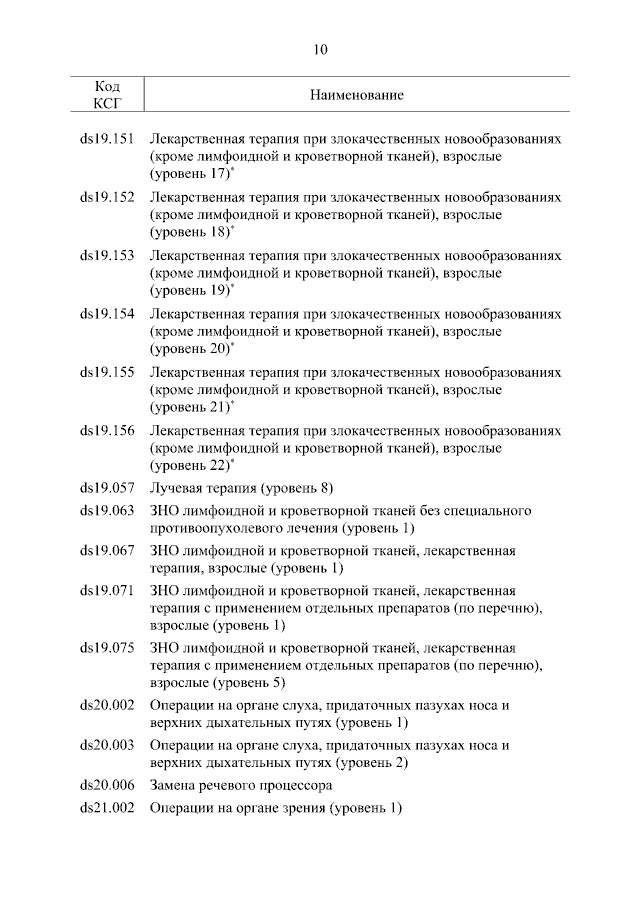 10

| Код КСГ | Наименование |
|---|---|
| ds19.151 | Лекарственная терапия при злокачественных новообразованиях (кроме лимфоидной и кроветворной тканей), взрослые (уровень 17)$^*$ |
| ds19.152 | Лекарственная терапия при злокачественных новообразованиях (кроме лимфоидной и кроветворной тканей), взрослые (уровень 18)$^*$ |
| ds19.153 | Лекарственная терапия при злокачественных новообразованиях (кроме лимфоидной и кроветворной тканей), взрослые (уровень 19)$^*$ |
| ds19.154 | Лекарственная терапия при злокачественных новообразованиях (кроме лимфоидной и кроветворной тканей), взрослые (уровень 20)$^*$ |
| ds19.155 | Лекарственная терапия при злокачественных новообразованиях (кроме лимфоидной и кроветворной тканей), взрослые (уровень 21)$^*$ |
| ds19.156 | Лекарственная терапия при злокачественных новообразованиях (кроме лимфоидной и кроветворной тканей), взрослые (уровень 22)$^*$ |
| ds19.057 | Лучевая терапия (уровень 8) |
| ds19.063 | ЗНО лимфоидной и кроветворной тканей без специального противоопухолевого лечения (уровень 1) |
| ds19.067 | ЗНО лимфоидной и кроветворной тканей, лекарственная терапия, взрослые (уровень 1) |
| ds19.071 | ЗНО лимфоидной и кроветворной тканей, лекарственная терапия с применением отдельных препаратов (по перечню), взрослые (уровень 1) |
| ds19.075 | ЗНО лимфоидной и кроветворной тканей, лекарственная терапия с применением отдельных препаратов (по перечню), взрослые (уровень 5) |
| ds20.002 | Операции на органе слуха, придаточных пазухах носа и верхних дыхательных путях (уровень 1) |
| ds20.003 | Операции на органе слуха, придаточных пазухах носа и верхних дыхательных путях (уровень 2) |
| ds20.006 | Замена речевого процессора |
| ds21.002 | Операции на органе зрения (уровень 1) |